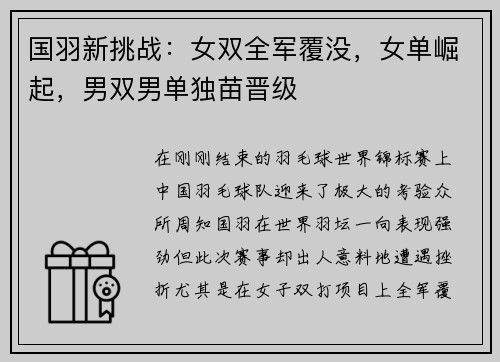 国羽新挑战：女双全军覆没，女单崛起，男双男单独苗晋级

在刚刚结束的羽毛球世界锦标赛上中国羽毛球队迎来了极大的考验众所周知国羽在世界羽坛一向表现强劲但此次赛事却出人意料地遭遇挫折尤其是在女子双打项目上全军覆